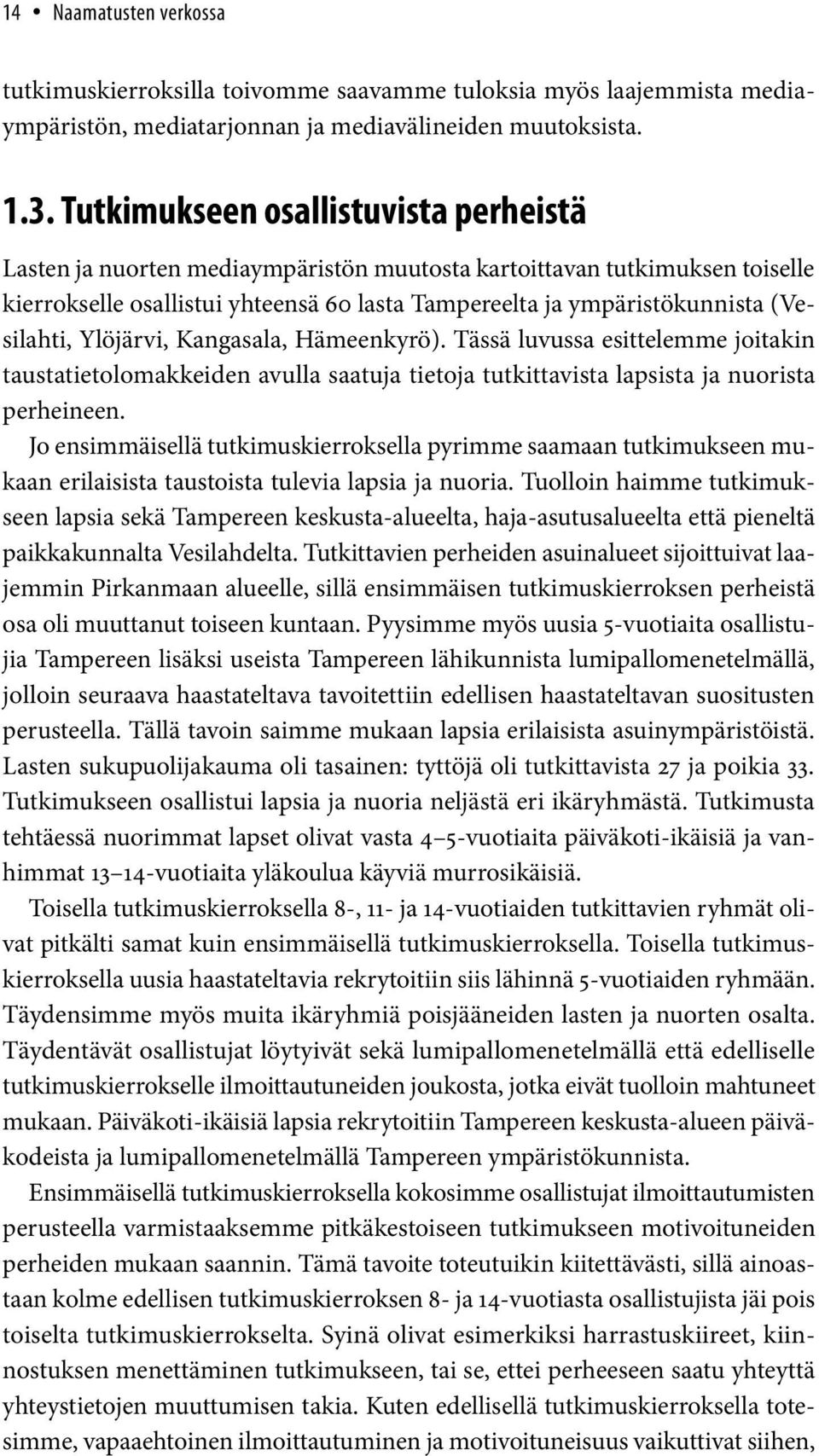 14 • Naamatusten verkossa

tutkimuskierroksilla toivomme saavamme tuloksia myös laajemmista mediaympäristön, mediatarjonnan ja mediavälineiden muutoksista.

1.3. Tutkimukseen osallistuvista perheistä

Lasten ja nuorten mediaympäristön muutosta kartoittavan tutkimuksen toiselle kierrokselle osallistui yhteensä 60 lasta Tampereelta ja ympäristökunnista (Vesilahti, Ylöjärvi, Kangasala, Hämeenkyrö). Tässä luvussa esittelemme joitakin taustatietolomakkeiden avulla saatuja tietoja tutkittavista lapsista ja nuorista perheineen.

Jo ensimmäisellä tutkimuskierroksella pyrimme saamaan tutkimukseen mukaan erilaisista taustoista tulevia lapsia ja nuoria. Tuolloin haimme tutkimukseen lapsia sekä Tampereen keskusta-alueelta, haja-asutusalueelta että pieneltä paikkakunnalta Vesilahdelta. Tutkittavien perheiden asuinalueet sijoittuivat laajemmin Pirkanmaan alueelle, sillä ensimmäisen tutkimuskierroksen perheistä osa oli muuttanut toiseen kuntaan. Pyysimme myös uusia 5-vuotiaita osallistujia Tampereen lisäksi useista Tampereen lähikunnista lumipallomenetelmällä, jolloin seuraava haastateltava tavoitettiin edellisen haastateltavan suositusten perusteella. Tällä tavoin saimme mukaan lapsia erilaisista asuinympäristöistä. Lasten sukupuolijakauma oli tasainen: tyttöjä oli tutkittavista 27 ja poikia 33. Tutkimukseen osallistui lapsia ja nuoria neljästä eri ikäryhmästä. Tutkimusta tehtäessä nuorimmat lapset olivat vasta 4–5-vuotiaita päiväkoti-ikäisiä ja vanhimmat 13–14-vuotiaita yläkoulua käyviä murrosikäisiä.

Toisella tutkimuskierroksella 8-, 11- ja 14-vuotiaiden tutkittavien ryhmät olivat pitkälti samat kuin ensimmäisellä tutkimuskierroksella. Toisella tutkimuskierroksella uusia haastateltavia rekrytoitiin siis lähinnä 5-vuotiaiden ryhmään. Täydensimme myös muita ikäryhmiä poisjääneiden lasten ja nuorten osalta. Täydentävät osallistujat löytyivät sekä lumipallomenetelmällä että edelliselle tutkimuskierrokselle ilmoittautuneiden joukosta, jotka eivät tuolloin mahtuneet mukaan. Päiväkoti-ikäisiä lapsia rekrytoitiin Tampereen keskusta-alueen päiväkodeista ja lumipallomenetelmällä Tampereen ympäristökunnista.

Ensimmäisellä tutkimuskierroksella kokosimme osallistujat ilmoittautumisten perusteella varmistaaksemme pitkäkestoiseen tutkimukseen motivoituneiden perheiden mukaan saannin. Tämä tavoite toteutuikin kiitettävästi, sillä ainoastaan kolme edellisen tutkimuskierroksen 8- ja 14-vuotiasta osallistujista jäi pois toiselta tutkimuskierrokselta. Syinä olivat esimerkiksi harrastuskiireet, kiinnostuksen menettäminen tutkimukseen, tai se, ettei perheeseen saatu yhteyttä yhteystietojen muuttumisen takia. Kuten edellisellä tutkimuskierroksella totesimme, vapaaehtoinen ilmoittautuminen ja motivoituneisuus vaikuttivat siihen,